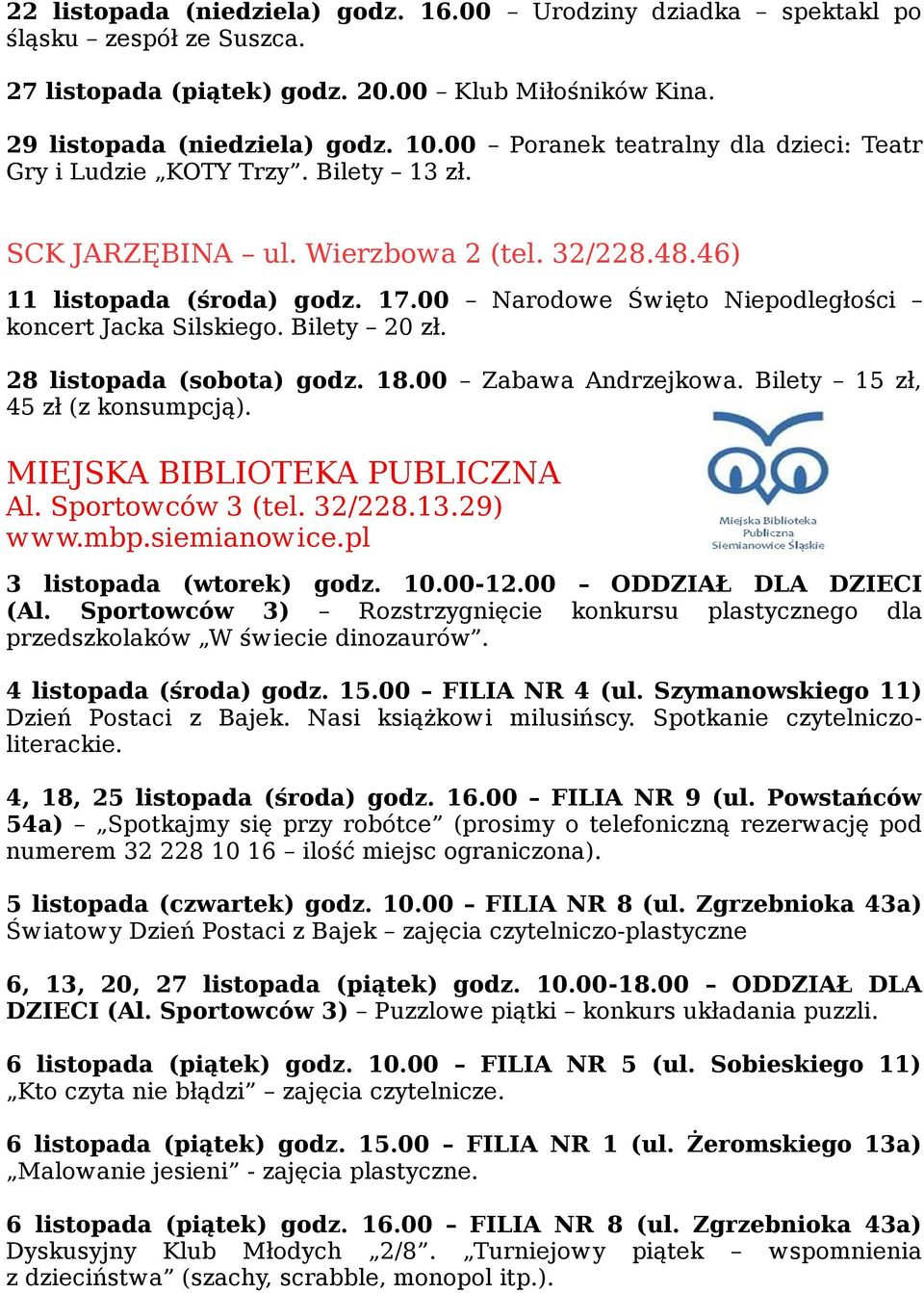 22 listopada (niedziela) godz. 16.00 – Urodziny dziadka – spektakl po śląsku – zespół ze Suszca.

27 listopada (piątek) godz. 20.00 – Klub Miłośników Kina.

29 listopada (niedziela) godz. 10.00 – Poranek teatralny dla dzieci: Teatr Gry i Ludzie „KOTY Trzy”. Bilety – 13 zł.

SCK JARZĘBINA – ul. Wierzbowa 2 (tel. 32/228.48.46)

11 listopada (środa) godz. 17.00 – Narodowe Święto Niepodległości – koncert Jacka Silskiego. Bilety – 20 zł.

28 listopada (sobota) godz. 18.00 – Zabawa Andrzejkowa. Bilety – 15 zł, 45 zł (z konsumpcją).

MIEJSKA BIBLIOTEKA PUBLICZNA
Al. Sportowców 3 (tel. 32/228.13.29)
www.mbp.siemianowice.pl

Miejska Biblioteka Publiczna Siemianowice Śląskie

3 listopada (wtorek) godz. 10.00-12.00 – ODDZIAŁ DLA DZIECI (Al. Sportowców 3) – Rozstrzygnięcie konkursu plastycznego dla przedszkolaków „W świecie dinozaurów”.

4 listopada (środa) godz. 15.00 – FILIA NR 4 (ul. Szymanowskiego 11) Dzień Postaci z Bajek. Nasi książkowi milusińscy. Spotkanie czytelniczo-literackie.

4, 18, 25 listopada (środa) godz. 16.00 – FILIA NR 9 (ul. Powstańców 54a) – „Spotkajmy się przy robótce” (prosimy o telefoniczną rezerwację pod numerem 32 228 10 16 – ilość miejsc ograniczona).

5 listopada (czwartek) godz. 10.00 – FILIA NR 8 (ul. Zgrzebnioka 43a) Światowy Dzień Postaci z Bajek – zajęcia czytelniczo-plastyczne

6, 13, 20, 27 listopada (piątek) godz. 10.00-18.00 – ODDZIAŁ DLA DZIECI (Al. Sportowców 3) – Puzzlowe piątki – konkurs układania puzzli.

6 listopada (piątek) godz. 10.00 – FILIA NR 5 (ul. Sobieskiego 11) „Kto czyta nie błądzi” – zajęcia czytelnicze.

6 listopada (piątek) godz. 15.00 – FILIA NR 1 (ul. Żeromskiego 13a) „Malowanie jesieni” - zajęcia plastyczne.

6 listopada (piątek) godz. 16.00 – FILIA NR 8 (ul. Zgrzebnioka 43a) Dyskusyjny Klub Młodych „2/8”. „Turniejowy piątek – wspomnienia z dzieciństwa” (szachy, scrabble, monopol itp.).